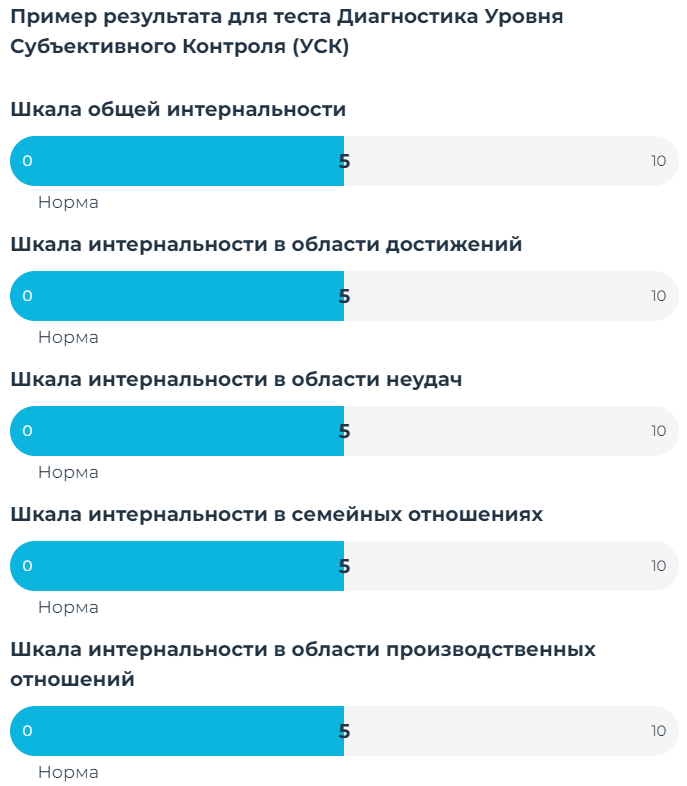 Пример результата для теста Диагностика Уровня Субъективного Контроля (УСК)

Шкала общей интернальности

0 5 10

Норма

Шкала интернальности в области достижений

0 5 10

Норма

Шкала интернальности в области неудач

0 5 10

Норма

Шкала интернальности в семейных отношениях

0 5 10

Норма

Шкала интернальности в области производственных отношений

0 5 10

Норма